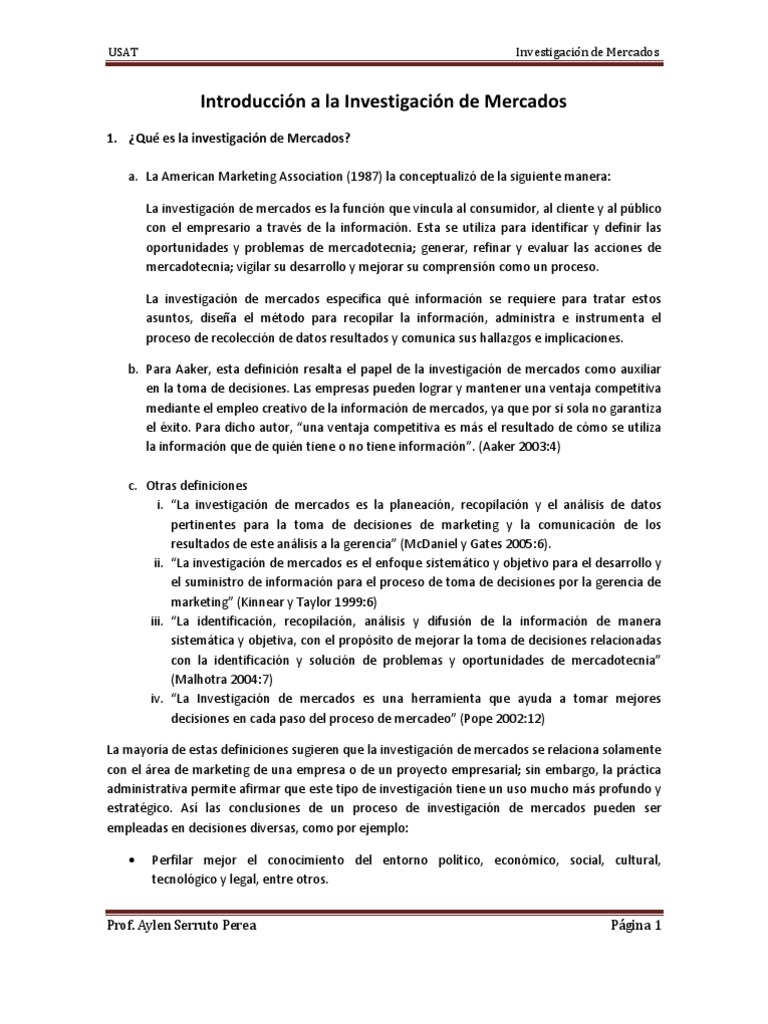 USAT Investigación de Mercados

Introducción a la Investigación de Mercados

1. ¿Qué es la investigación de Mercados?

a. La American Marketing Association (1987) la conceptualizó de la siguiente manera:

La investigación de mercados es la función que vincula al consumidor, al cliente y al público con el empresario a través de la información. Esta se utiliza para identificar y definir las oportunidades y problemas de mercadotecnia; generar, refinar y evaluar las acciones de mercadotecnia; vigilar su desarrollo y mejorar su comprensión como un proceso.

La investigación de mercados especifica qué información se requiere para tratar estos asuntos, diseña el método para recopilar la información, administra e instrumenta el proceso de recolección de datos resultados y comunica sus hallazgos e implicaciones.

b. Para Aaker, esta definición resalta el papel de la investigación de mercados como auxiliar en la toma de decisiones. Las empresas pueden lograr y mantener una ventaja competitiva mediante el empleo creativo de la información de mercados, ya que por sí sola no garantiza el éxito. Para dicho autor, "una ventaja competitiva es más el resultado de cómo se utiliza la información que de quién tiene o no tiene información". (Aaker 2003:4)

c. Otras definiciones
i. "La investigación de mercados es la planeación, recopilación y el análisis de datos pertinentes para la toma de decisiones de marketing y la comunicación de los resultados de este análisis a la gerencia" (McDaniel y Gates 2005:6).
ii. "La investigación de mercados es el enfoque sistemático y objetivo para el desarrollo y el suministro de información para el proceso de toma de decisiones por la gerencia de marketing" (Kinnear y Taylor 1999:6)
iii. "La identificación, recopilación, análisis y difusión de la información de manera sistemática y objetiva, con el propósito de mejorar la toma de decisiones relacionadas con la identificación y solución de problemas y oportunidades de mercadotecnia" (Malhotra 2004:7)
iv. "La Investigación de mercados es una herramienta que ayuda a tomar mejores decisiones en cada paso del proceso de mercadeo" (Pope 2002:12)

La mayoría de estas definiciones sugieren que la investigación de mercados se relaciona solamente con el área de marketing de una empresa o de un proyecto empresarial; sin embargo, la práctica administrativa permite afirmar que este tipo de investigación tiene un uso mucho más profundo y estratégico. Así las conclusiones de un proceso de investigación de mercados pueden ser empleadas en decisiones diversas, como por ejemplo:

• Perfilar mejor el conocimiento del entorno político, económico, social, cultural, tecnológico y legal, entre otros.

Prof. Aylen Serruto Perea Página 1